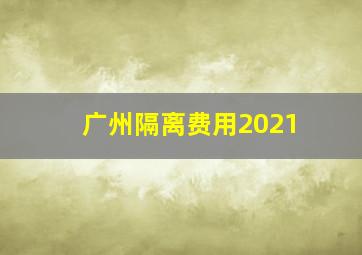 广州隔离费用2021